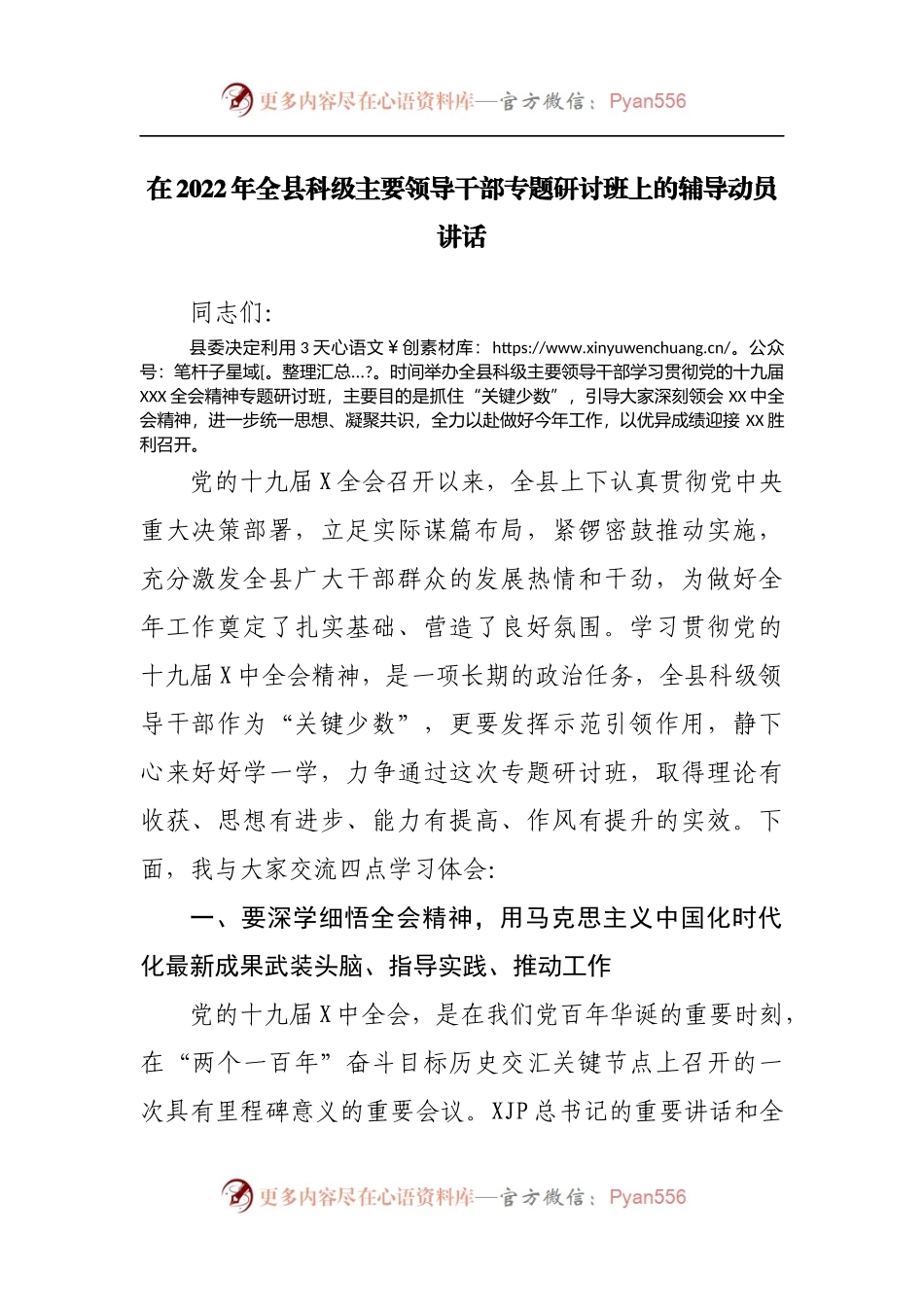 更多内容尽在心语资料库—官方微信：Pyan556

在2022年全县科级主要领导干部专题研讨班上的辅导动员讲话

同志们：

县委决定利用3天心语文￥创素材库：https://www.xinyuwenchuang.cn/。公众号：笔杆子星域[。整理汇总...?。时间举办全县科级主要领导干部学习贯彻党的十九届XXX全会精神专题研讨班，主要目的是抓住“关键少数”，引导大家深刻领会XX中全会精神，进一步统一思想、凝聚共识，全力以赴做好今年工作，以优异成绩迎接XX胜利召开。

党的十九届X全会召开以来，全县上下认真贯彻党中央重大决策部署，立足实际谋篇布局，紧锣密鼓推动实施，充分激发全县广大干部群众的发展热情和干劲，为做好全年工作奠定了扎实基础、营造了良好氛围。学习贯彻党的十九届X中全会精神，是一项长期的政治任务，全县科级领导干部作为“关键少数”，更要发挥示范引领作用，静下心来好好学一学，力争通过这次专题研讨班，取得理论有收获、思想有进步、能力有提高、作风有提升的实效。下面，我与大家交流四点学习体会：

一、要深学细悟全会精神，用马克思主义中国化时代化最新成果武装头脑、指导实践、推动工作

党的十九届X中全会，是在我们党百年华诞的重要时刻，在“两个一百年”奋斗目标历史交汇关键节点上召开的一次具有里程碑意义的重要会议。XJP总书记的重要讲话和全

更多内容尽在心语资料库—官方微信：Pyan556